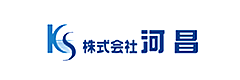 KS 株式会社 河昌